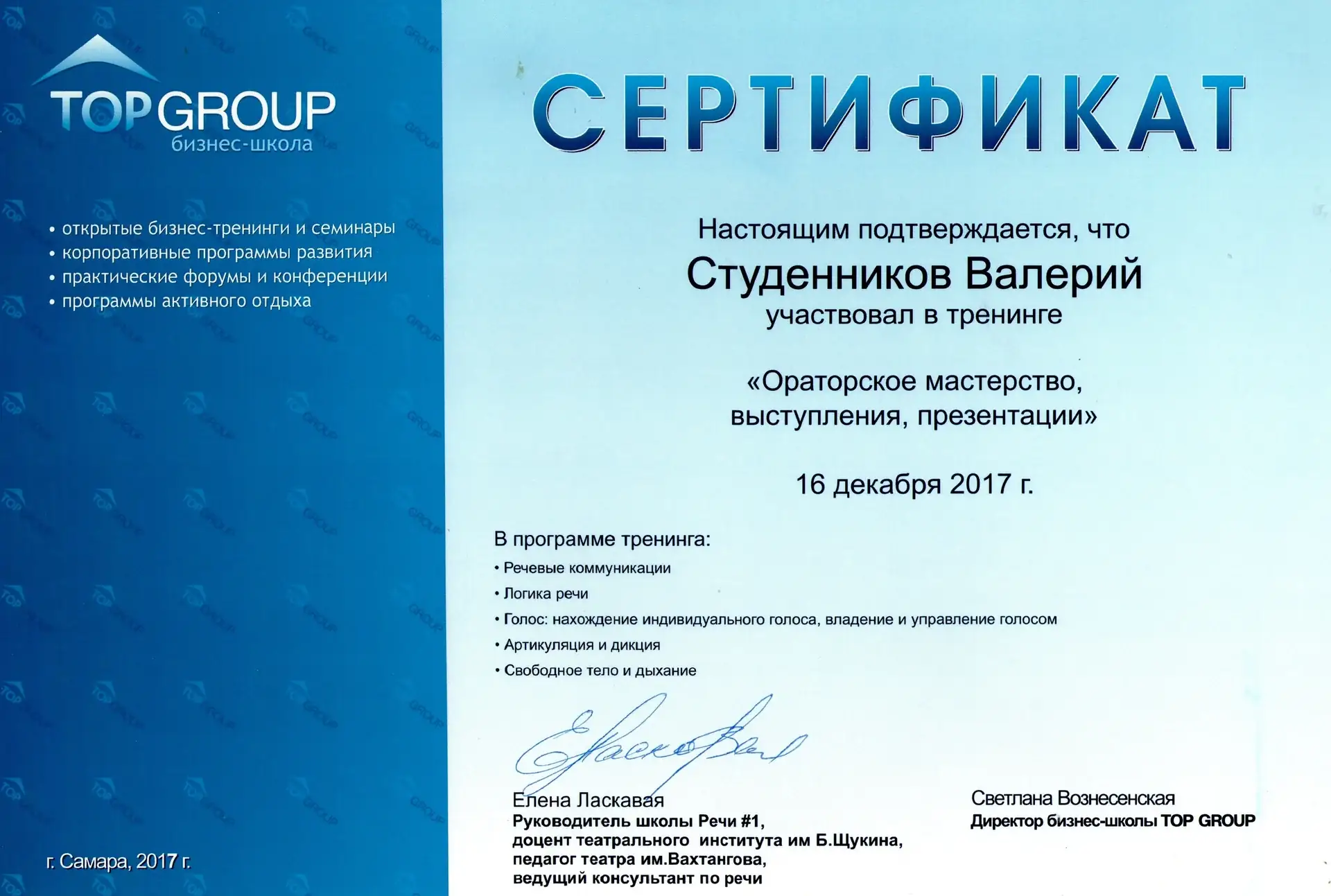 TOP GROUP
бизнес-школа

• открытые бизнес-тренинги и семинары
• корпоративные программы развития
• практические форумы и конференции
• программы активного отдыха

г. Самара, 2017 г.

СЕРТИФИКАТ

Настоящим подтверждается, что
Студенников Валерий
участвовал в тренинге

«Ораторское мастерство, выступления, презентации»

16 декабря 2017 г.

В программе тренинга:
• Речевые коммуникации
• Логика речи
• Голос: нахождение индивидуального голоса, владение и управление голосом
• Артикуляция и дикция
• Свободное тело и дыхание

Елена Ласкавая
Руководитель школы Речи #1,
доцент театрального института им Б.Щукина,
педагог театра им.Вахтангова,
ведущий консультант по речи

Светлана Вознесенская
Директор бизнес-школы TOP GROUP